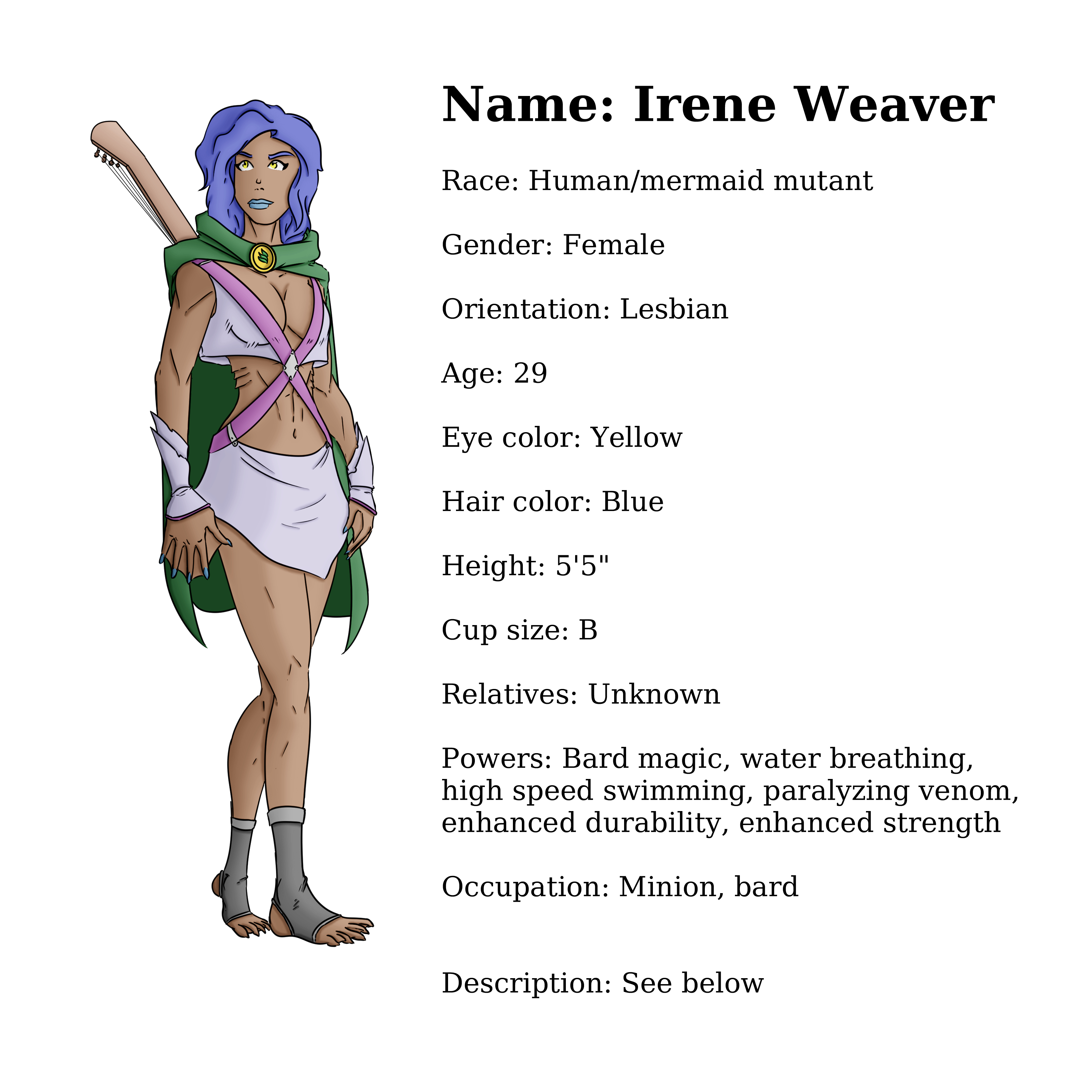 Name: Irene Weaver

Race: Human/mermaid mutant

Gender: Female

Orientation: Lesbian

Age: 29

Eye color: Yellow

Hair color: Blue

Height: 5'5"

Cup size: B

Relatives: Unknown

Powers: Bard magic, water breathing, high speed swimming, paralyzing venom, enhanced durability, enhanced strength

Occupation: Minion, bard

Description: See below